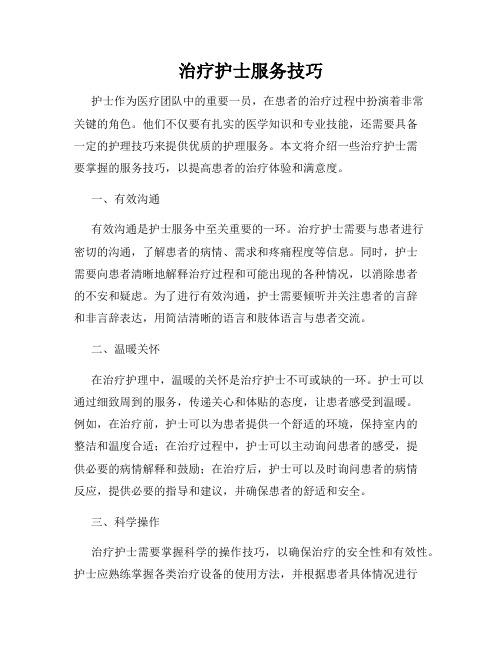 治疗护士服务技巧

护士作为医疗团队中的重要一员，在患者的治疗过程中扮演着非常关键的角色。他们不仅要有扎实的医学知识和专业技能，还需要具备一定的护理技巧来提供优质的护理服务。本文将介绍一些治疗护士需要掌握的服务技巧，以提高患者的治疗体验和满意度。

一、有效沟通

有效沟通是护士服务中至关重要的一环。治疗护士需要与患者进行密切的沟通，了解患者的病情、需求和疼痛程度等信息。同时，护士需要向患者清晰地解释治疗过程和可能出现的各种情况，以消除患者的不安和疑虑。为了进行有效沟通，护士需要倾听并关注患者的言辞和非言辞表达，用简洁清晰的语言和肢体语言与患者交流。

二、温暖关怀

在治疗护理中，温暖的关怀是治疗护士不可或缺的一环。护士可以通过细致周到的服务，传递关心和体贴的态度，让患者感受到温暖。例如，在治疗前，护士可以为患者提供一个舒适的环境，保持室内的整洁和温度合适；在治疗过程中，护士可以主动询问患者的感受，提供必要的病情解释和鼓励；在治疗后，护士可以及时询问患者的病情反应，提供必要的指导和建议，并确保患者的舒适和安全。

三、科学操作

治疗护士需要掌握科学的操作技巧，以确保治疗的安全性和有效性。护士应熟练掌握各类治疗设备的使用方法，并根据患者具体情况进行